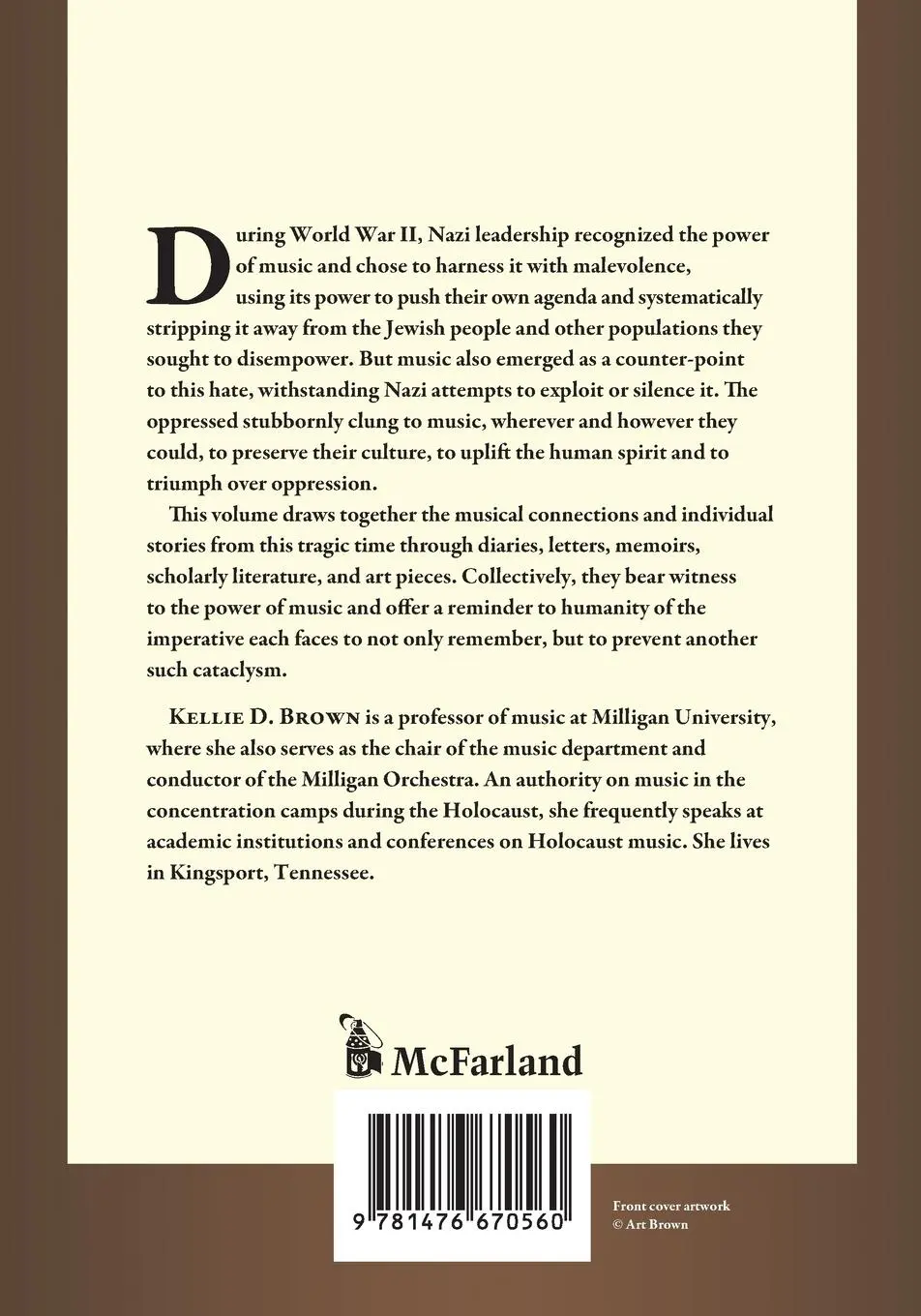 During World War II, Nazi leadership recognized the power of music and chose to harness it with malevolence, using its power to push their own agenda and systematically stripping it away from the Jewish people and other populations they sought to disempower. But music also emerged as a counter-point to this hate, withstanding Nazi attempts to exploit or silence it. The oppressed stubbornly clung to music, wherever and however they could, to preserve their culture, to uplift the human spirit and to triumph over oppression.

This volume draws together the musical connections and individual stories from this tragic time through diaries, letters, memoirs, scholarly literature, and art pieces. Collectively, they bear witness to the power of music and offer a reminder to humanity of the imperative each faces to not only remember, but to prevent another such cataclysm.

Kellie D. Brown is a professor of music at Milligan University, where she also serves as the chair of the music department and conductor of the Milligan Orchestra. An authority on music in the concentration camps during the Holocaust, she frequently speaks at academic institutions and conferences on Holocaust music. She lives in Kingsport, Tennessee.

McFarland

9 781476 670560

Front cover artwork
© Art Brown